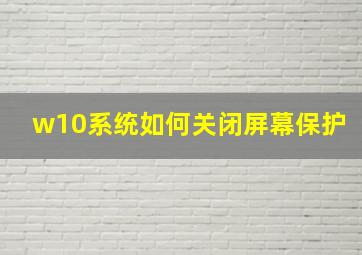 w10系统如何关闭屏幕保护